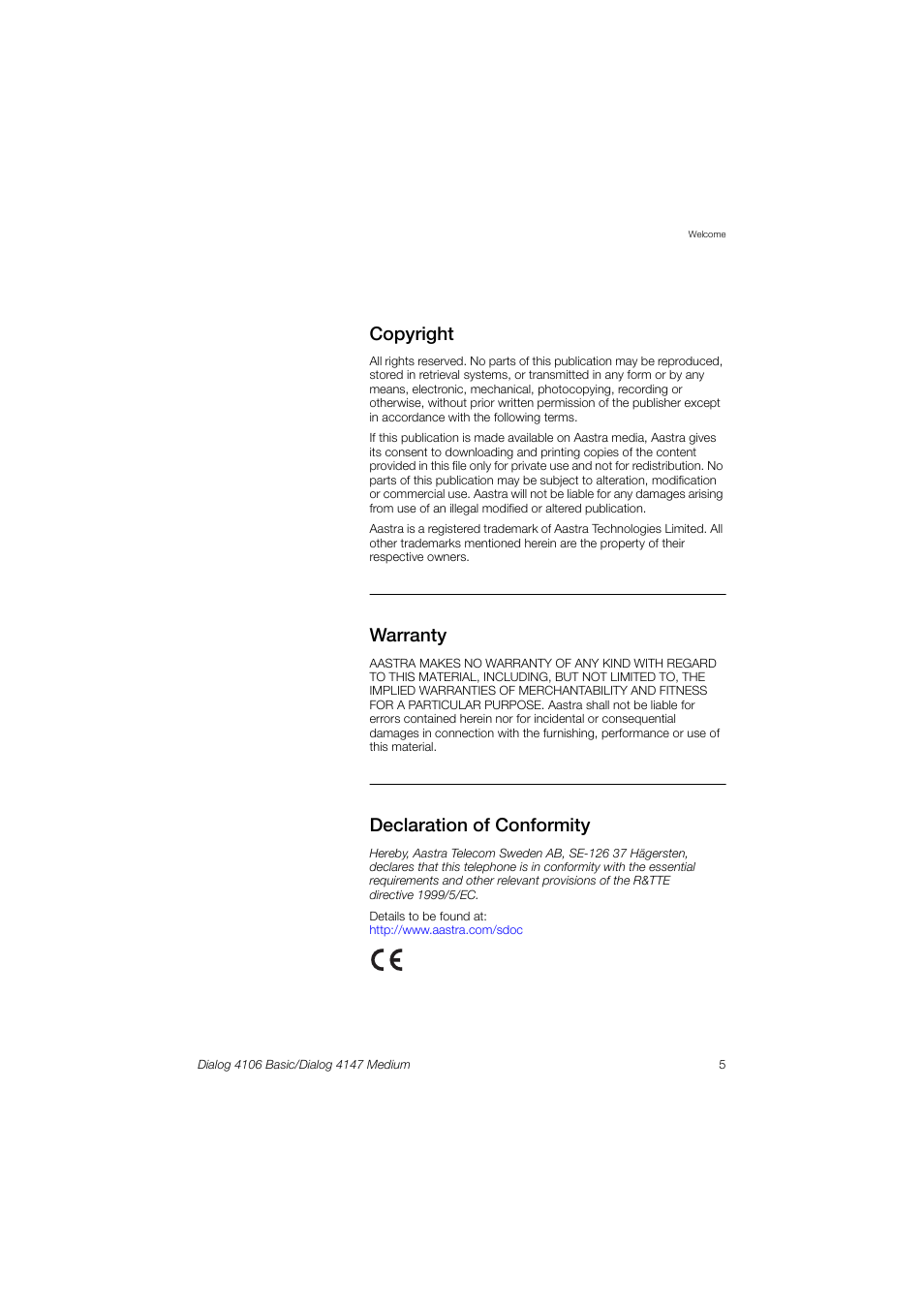 Welcome

Copyright

All rights reserved. No parts of this publication may be reproduced, stored in retrieval systems, or transmitted in any form or by any means, electronic, mechanical, photocopying, recording or otherwise, without prior written permission of the publisher except in accordance with the following terms.

If this publication is made available on Aastra media, Aastra gives its consent to downloading and printing copies of the content provided in this file only for private use and not for redistribution. No parts of this publication may be subject to alteration, modification or commercial use. Aastra will not be liable for any damages arising from use of an illegal modified or altered publication.

Aastra is a registered trademark of Aastra Technologies Limited. All other trademarks mentioned herein are the property of their respective owners.

Warranty

AASTRA MAKES NO WARRANTY OF ANY KIND WITH REGARD TO THIS MATERIAL, INCLUDING, BUT NOT LIMITED TO, THE IMPLIED WARRANTIES OF MERCHANTABILITY AND FITNESS FOR A PARTICULAR PURPOSE. Aastra shall not be liable for errors contained herein nor for incidental or consequential damages in connection with the furnishing, performance or use of this material.

Declaration of Conformity

Hereby, Aastra Telecom Sweden AB, SE-126 37 Hägersten, declares that this telephone is in conformity with the essential requirements and other relevant provisions of the R&TTE directive 1999/5/EC.

Details to be found at:
http://www.aastra.com/sdoc

CE

Dialog 4106 Basic/Dialog 4147 Medium

5